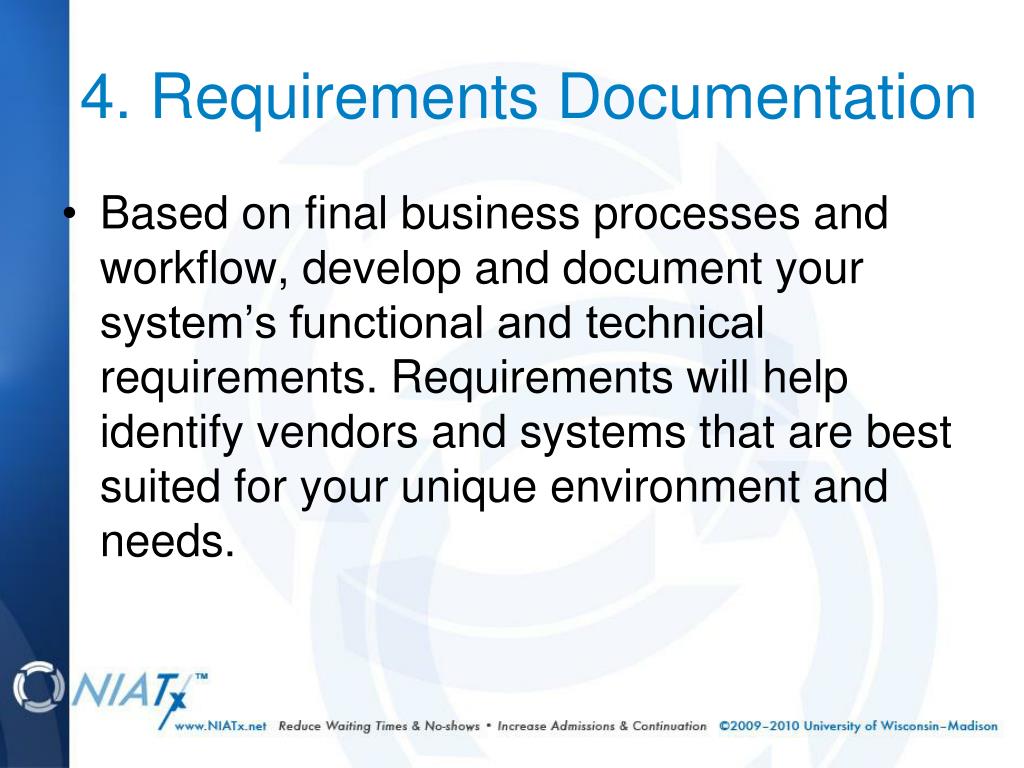 4. Requirements Documentation

• Based on final business processes and workflow, develop and document your system's functional and technical requirements. Requirements will help identify vendors and systems that are best suited for your unique environment and needs.

NIATx™

www.NIATx.net Reduce Waiting Times & No-shows • Increase Admissions & Continuation ©2009-2010 University of Wisconsin-Madison